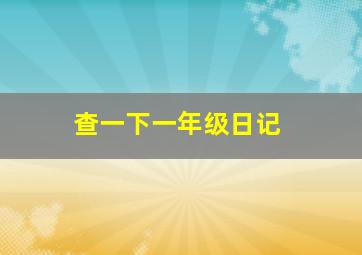 查一下一年级日记